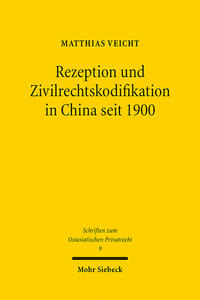 MATTHIAS VEICHT

Rezeption und Zivilrechtskodifikation in China seit 1900

Schriften zum Ostasiatischen Privatrecht
9

Mohr Siebeck